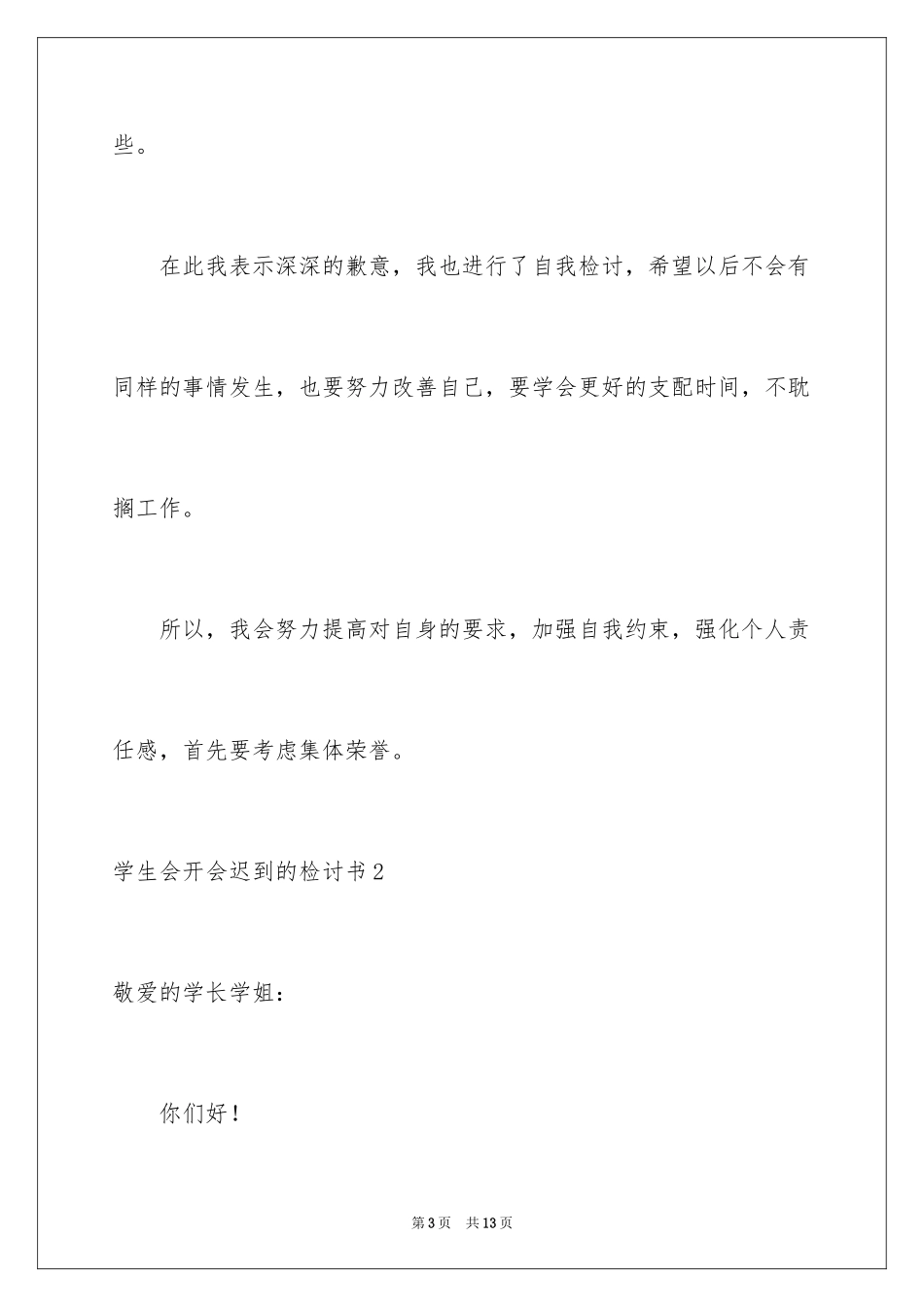 些。

在此我表示深深的歉意，我也进行了自我检讨，希望以后不会有同样的事情发生，也要努力改善自己，要学会更好的支配时间，不耽搁工作。

所以，我会努力提高对自身的要求，加强自我约束，强化个人责任感，首先要考虑集体荣誉。

学生会开会迟到的检讨书2

敬爱的学长学姐：

你们好！

第3页 共13页